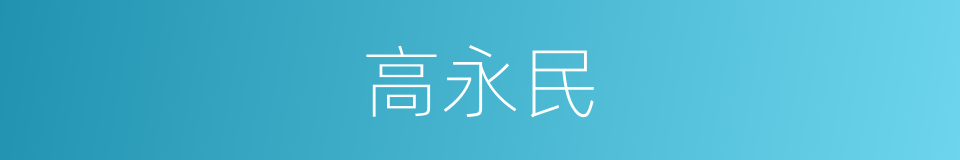 高永民